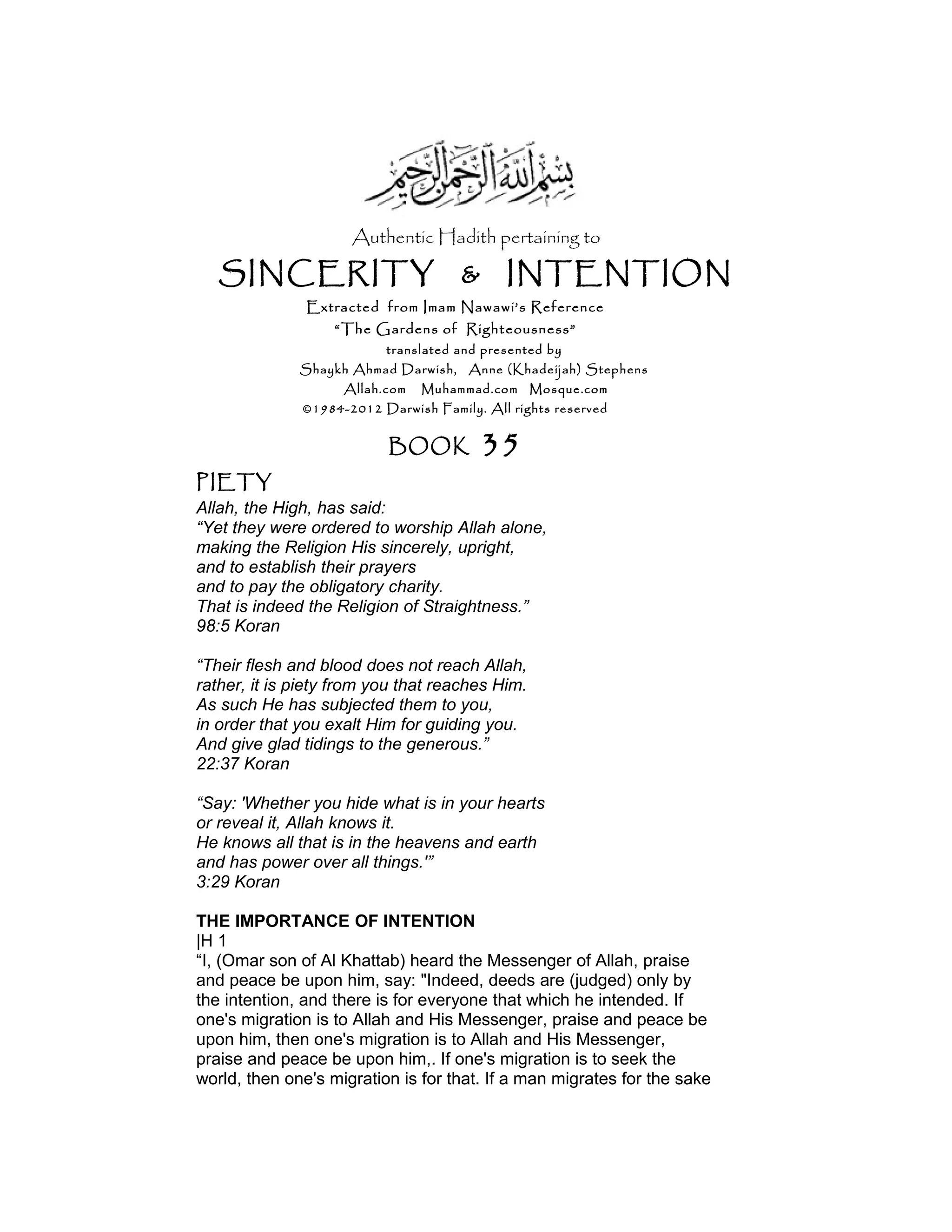 بسم الله الرحمن الرحيم

Authentic Hadith pertaining to
SINCERITY & INTENTION
Extracted from Imam Nawawi's Reference
"The Gardens of Righteousness"
translated and presented by
Shaykh Ahmad Darwish, Anne (Khadeijah) Stephens
Allah.com Muhammad.com Mosque.com
©1984-2012 Darwish Family. All rights reserved

BOOK 35

PIETY
Allah, the High, has said:
"Yet they were ordered to worship Allah alone,
making the Religion His sincerely, upright,
and to establish their prayers
and to pay the obligatory charity.
That is indeed the Religion of Straightness."
98:5 Koran

"Their flesh and blood does not reach Allah,
rather, it is piety from you that reaches Him.
As such He has subjected them to you,
in order that you exalt Him for guiding you.
And give glad tidings to the generous."
22:37 Koran

"Say: 'Whether you hide what is in your hearts
or reveal it, Allah knows it.
He knows all that is in the heavens and earth
and has power over all things.'"
3:29 Koran

THE IMPORTANCE OF INTENTION
|H 1
"I, (Omar son of Al Khattab) heard the Messenger of Allah, praise and peace be upon him, say: "Indeed, deeds are (judged) only by the intention, and there is for everyone that which he intended. If one's migration is to Allah and His Messenger, praise and peace be upon him, then one's migration is to Allah and His Messenger, praise and peace be upon him,. If one's migration is to seek the world, then one's migration is for that. If a man migrates for the sake